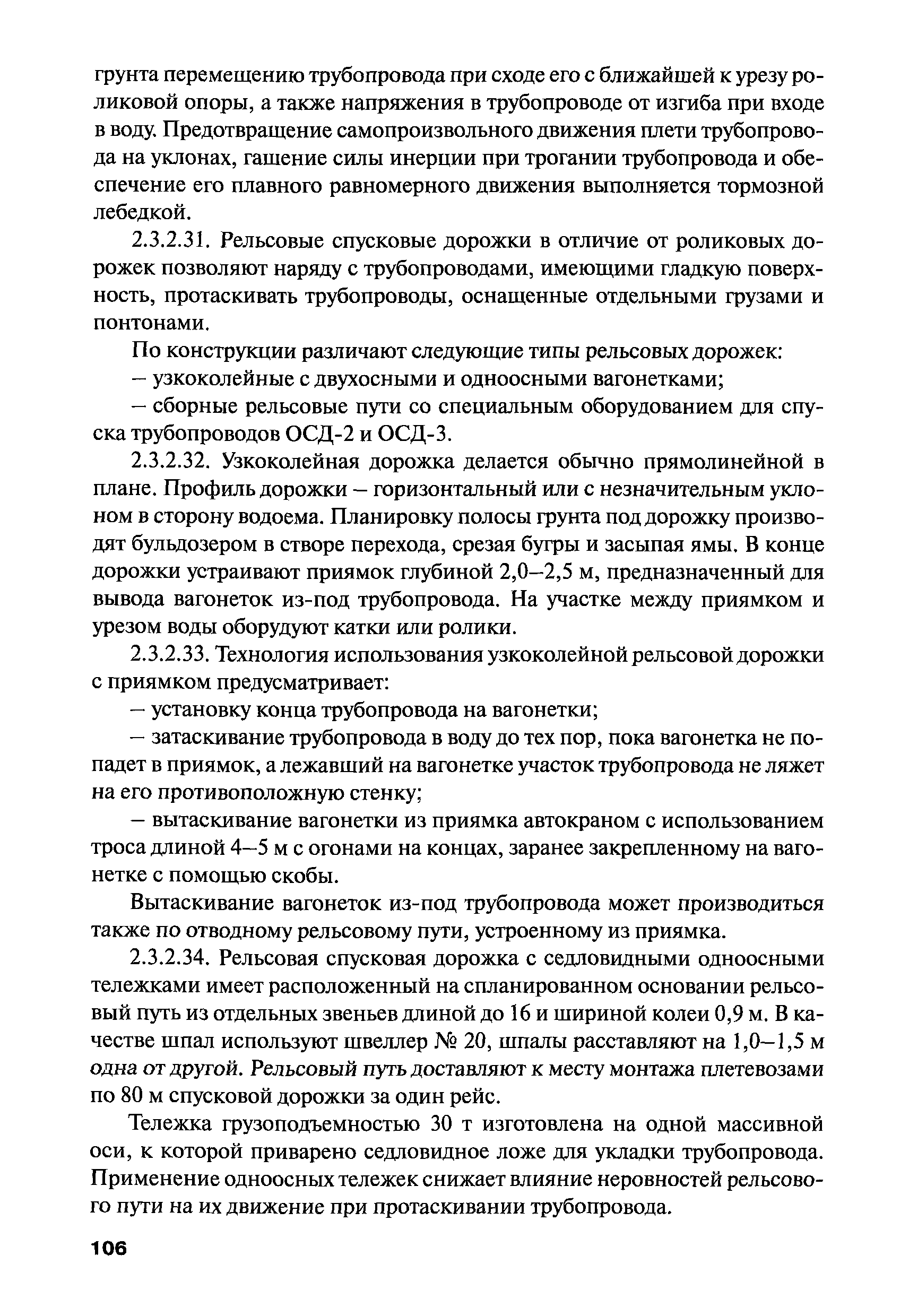 грунта перемещению трубопровода при сходе его с ближайшей к урезу роликовой опоры, а также напряжения в трубопроводе от изгиба при входе в воду. Предотвращение самопроизвольного движения плети трубопровода на уклонах, гашение силы инерции при трогании трубопровода и обеспечение его плавного равномерного движения выполняется тормозной лебедкой.

2.3.2.31. Рельсовые спусковые дорожки в отличие от роликовых дорожек позволяют наряду с трубопроводами, имеющими гладкую поверхность, протаскивать трубопроводы, оснащенные отдельными грузами и понтонами.

По конструкции различают следующие типы рельсовых дорожек:

– узкоколейные с двухосными и одноосными вагонетками;

– сборные рельсовые пути со специальным оборудованием для спуска трубопроводов ОСД-2 и ОСД-3.

2.3.2.32. Узкоколейная дорожка делается обычно прямолинейной в плане. Профиль дорожки – горизонтальный или с незначительным уклоном в сторону водоема. Планировку полосы грунта под дорожку производят бульдозером в створе перехода, срезая бугры и засыпая ямы. В конце дорожки устраивают приямок глубиной 2,0–2,5 м, предназначенный для вывода вагонеток из-под трубопровода. На участке между приямком и урезом воды оборудуют катки или ролики.

2.3.2.33. Технология использования узкоколейной рельсовой дорожки с приямком предусматривает:

– установку конца трубопровода на вагонетки;

– затаскивание трубопровода в воду до тех пор, пока вагонетка не попадет в приямок, а лежавший на вагонетке участок трубопровода не ляжет на его противоположную стенку;

– вытаскивание вагонетки из приямка автокраном с использованием троса длиной 4–5 м с огонами на концах, заранее закрепленному на вагонетке с помощью скобы.

Вытаскивание вагонеток из-под трубопровода может производиться также по отводному рельсовому пути, устроенному из приямка.

2.3.2.34. Рельсовая спусковая дорожка с седловидными одноосными тележками имеет расположенный на спланированном основании рельсовый путь из отдельных звеньев длиной до 16 и шириной колеи 0,9 м. В качестве шпал используют швеллер № 20, шпалы расставляют на 1,0–1,5 м одна от другой. Рельсовый путь доставляют к месту монтажа плетевозами по 80 м спусковой дорожки за один рейс.

Тележка грузоподъемностью 30 т изготовлена на одной массивной оси, к которой приварено седловидное ложе для укладки трубопровода. Применение одноосных тележек снижает влияние неровностей рельсового пути на их движение при протаскивании трубопровода.

106